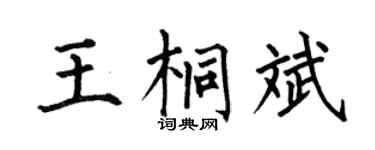 王桐斌
词典网